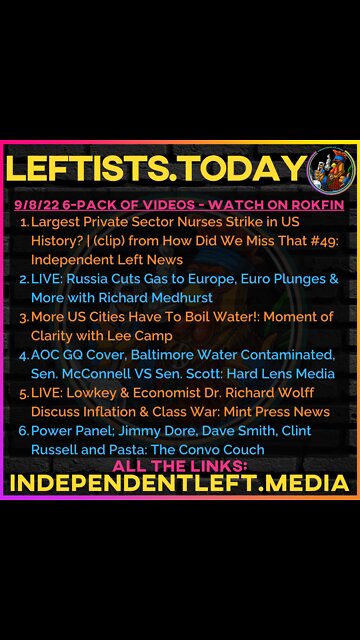 LEFTISTS.TODAY

9/8/22 6-PACK OF VIDEOS - WATCH ON ROKFIN

1. Largest Private Sector Nurses Strike in US History? | (clip) from How Did We Miss That #49: Independent Left News
2. LIVE: Russia Cuts Gas to Europe, Euro Plunges & More with Richard Medhurst
3. More US Cities Have To Boil Water!: Moment of Clarity with Lee Camp
4. AOC GQ Cover, Baltimore Water Contaminated, Sen. McConnell VS Sen. Scott: Hard Lens Media
5. LIVE: Lowkey & Economist Dr. Richard Wolff Discuss Inflation & Class War: Mint Press News
6. Power Panel; Jimmy Dore, Dave Smith, Clint Russell and Pasta: The Convo Couch

ALL THE LINKS:
INDEPENDENTLEFT.MEDIA